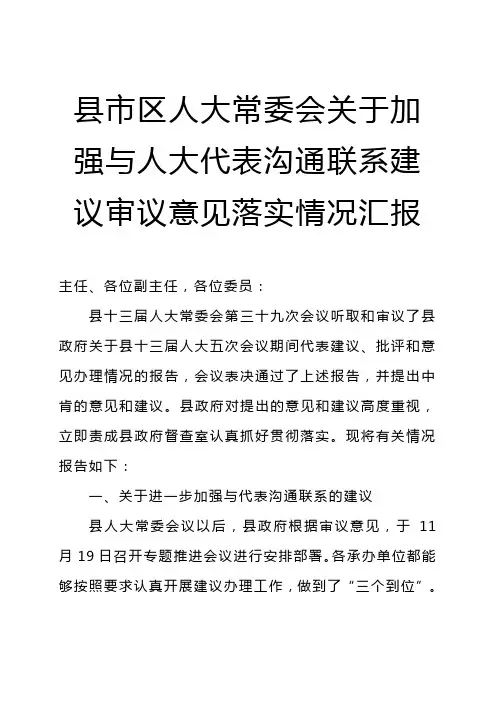 县市区人大常委会关于加强与人大代表沟通联系建议审议意见落实情况汇报

主任、各位副主任，各位委员：

县十三届人大常委会第三十九次会议听取和审议了县政府关于县十三届人大五次会议期间代表建议、批评和意见办理情况的报告，会议表决通过了上述报告，并提出中肯的意见和建议。县政府对提出的意见和建议高度重视，立即责成县政府督查室认真抓好贯彻落实。现将有关情况报告如下：

一、关于进一步加强与代表沟通联系的建议

县人大常委会议以后，县政府根据审议意见，于 11 月 19 日召开专题推进会议进行安排部署。各承办单位都能够按照要求认真开展建议办理工作，做到了“三个到位”。